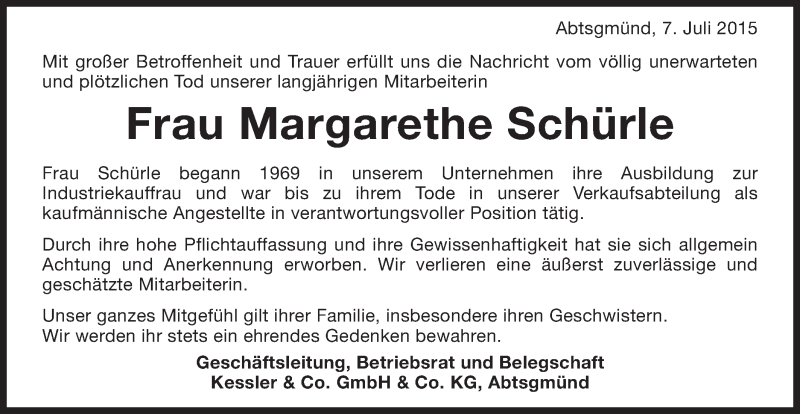 Abtsgmünd, 7. Juli 2015

Mit großer Betroffenheit und Trauer erfüllt uns die Nachricht vom völlig unerwarteten und plötzlichen Tod unserer langjährigen Mitarbeiterin

Frau Margarethe Schürle

Frau Schürle begann 1969 in unserem Unternehmen ihre Ausbildung zur Industriekauffrau und war bis zu ihrem Tode in unserer Verkaufsabteilung als kaufmännische Angestellte in verantwortungsvoller Position tätig.

Durch ihre hohe Pflichtauffassung und ihre Gewissenhaftigkeit hat sie sich allgemein Achtung und Anerkennung erworben. Wir verlieren eine äußerst zuverlässige und geschätzte Mitarbeiterin.

Unser ganzes Mitgefühl gilt ihrer Familie, insbesondere ihren Geschwistern.
Wir werden ihr stets ein ehrendes Gedenken bewahren.

Geschäftsleitung, Betriebsrat und Belegschaft
Kessler & Co. GmbH & Co. KG, Abtsgmünd